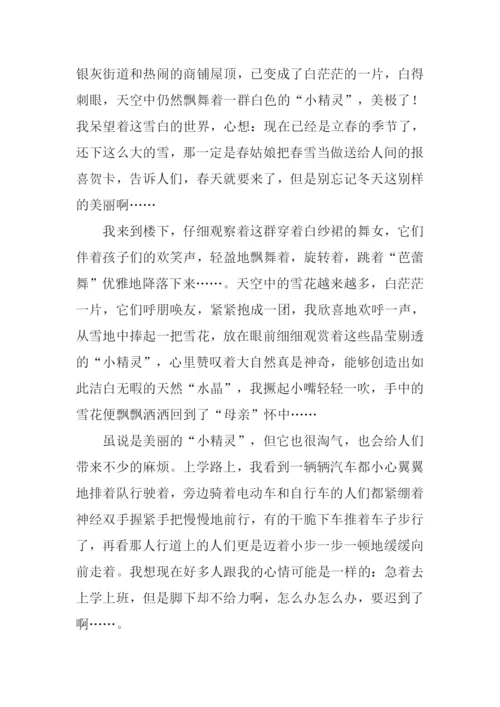 银灰街道和热闹的商铺屋顶，已变成了白茫茫的一片，白得刺眼，天空中仍然飘舞着一群白色的“小精灵”，美极了！我呆望着这雪白的世界，心想：现在已经是立春的季节了，还下这么大的雪，那一定是春姑娘把春雪当做送给人间的报喜贺卡，告诉人们，春天就要来了，但是别忘记冬天这别样的美丽啊……

我来到楼下，仔细观察着这群穿着白纱裙的舞女，它们伴着孩子们的欢笑声，轻盈地飘舞着，旋转着，跳着“芭蕾舞”优雅地降落下来……。天空中的雪花越来越多，白茫茫一片，它们呼朋唤友，紧紧抱成一团，我欣喜地欢呼一声，从雪地中捧起一把雪花，放在眼前细细观赏着这些晶莹剔透的“小精灵”，心里赞叹着大自然真是神奇，能够创造出如此洁白无暇的天然“水晶”，我撅起小嘴轻轻一吹，手中的雪花便飘飘洒洒回到了“母亲”怀中……

虽说是美丽的“小精灵”，但它也很淘气，也会给人们带来不少的麻烦。上学路上，我看到一辆辆汽车都小心翼翼地排着队行驶着，旁边骑着电动车和自行车的人们都紧绷着神经双手握紧手把慢慢地前行，有的干脆下车推着车子步行了，再看那人行道上的人们更是迈着小步一步一顿地缓缓向前走着。我想现在好多人跟我的心情可能是一样的：急着去上学上班，但是脚下却不给力啊，怎么办怎么办，要迟到了啊……。